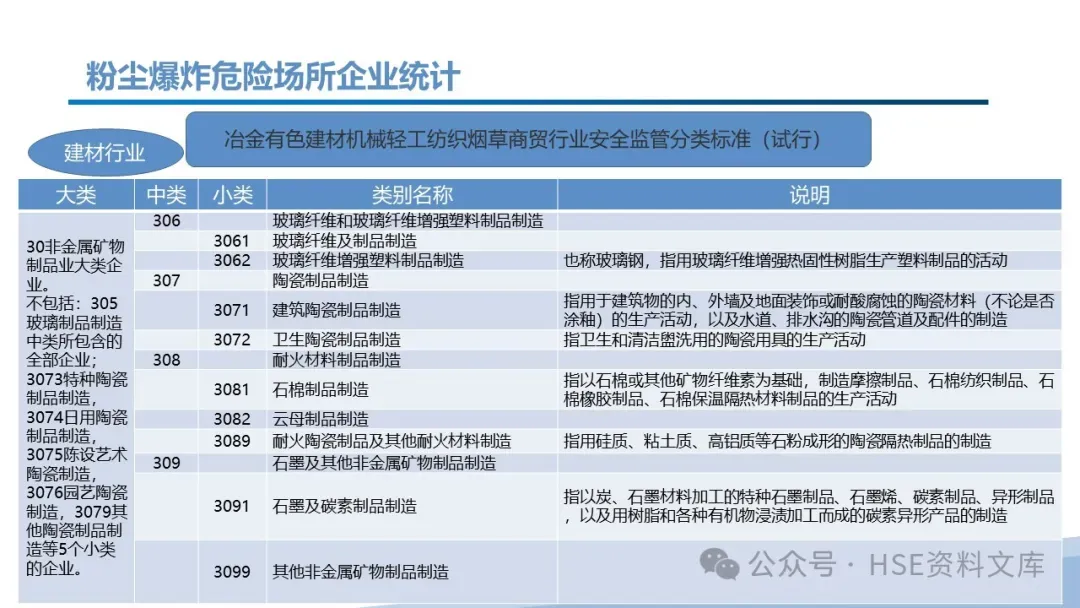 粉尘爆炸危险场所企业统计

建材行业

冶金有色建材机械轻工纺织烟草商贸行业安全监管分类标准（试行）

| 大类 | 中类 | 小类 | 类别名称 | 说明 |
|---|---|---|---|---|
| 30非金属矿物制品业大类企业。不包括：305玻璃制品制造中类所包含的全部企业；3073特种陶瓷制品制造，3074日用陶瓷制品制造，3075陈设艺术陶瓷制造，3076园艺陶瓷制造，3079其他陶瓷制品制造等5个小类的企业。 | 306 | | 玻璃纤维和玻璃纤维增强塑料制品制造 | |
| | | 3061 | 玻璃纤维及制品制造 | |
| | | 3062 | 玻璃纤维增强塑料制品制造 | 也称玻璃钢，指用玻璃纤维增强热固性树脂生产塑料制品的活动 |
| | 307 | | 陶瓷制品制造 | |
| | | 3071 | 建筑陶瓷制品制造 | 指用于建筑物的内、外墙及地面装饰或耐酸腐蚀的陶瓷材料（不论是否涂釉）的生产活动，以及水道、排水沟的陶瓷管道及配件的制造 |
| | | 3072 | 卫生陶瓷制品制造 | 指卫生和清洁盥洗用的陶瓷用具的生产活动 |
| | 308 | | 耐火材料制品制造 | |
| | | 3081 | 石棉制品制造 | 指以石棉或其他矿物纤维素为基础，制造摩擦制品、石棉纺织制品、石棉橡胶制品、石棉保温隔热材料制品的生产活动 |
| | | 3082 | 云母制品制造 | |
| | | 3089 | 耐火陶瓷制品及其他耐火材料制造 | 指用硅质、粘土质、高铝质等石粉成形的陶瓷隔热制品的制造 |
| | 309 | | 石墨及其他非金属矿物制品制造 | |
| | | 3091 | 石墨及碳素制品制造 | 指以炭、石墨材料加工的特种石墨制品、石墨烯、碳素制品、异形制品，以及用树脂和各种有机物浸渍加工而成的碳素异形产品的制造 |
| | | 3099 | 其他非金属矿物制品制造 | |

公众号 · HSE资料文库